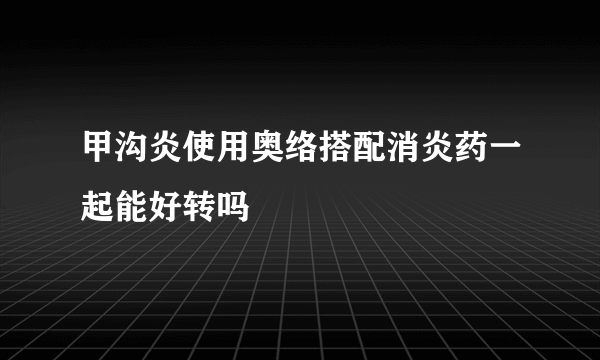 甲沟炎使用奥络搭配消炎药一起能好转吗